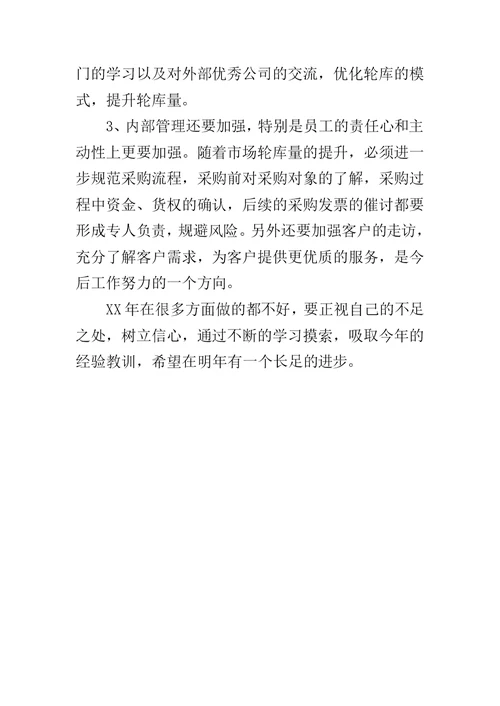 门的学习以及对外部优秀公司的交流，优化轮库的模式，提升轮库量。

3、内部管理还要加强，特别是员工的责任心和主动性上更要加强。随着市场轮库量的提升，必须进一步规范采购流程，采购前对采购对象的了解，采购过程中资金、货权的确认，后续的采购发票的催讨都要形成专人负责，规避风险。另外还要加强客户的走访，充分了解客户需求，为客户提供更优质的服务，是今后工作努力的一个方向。

XX 年在很多方面做的都不好，要正视自己的不足之处，树立信心，通过不断的学习摸索，吸取今年的经验教训，希望在明年有一个长足的进步。